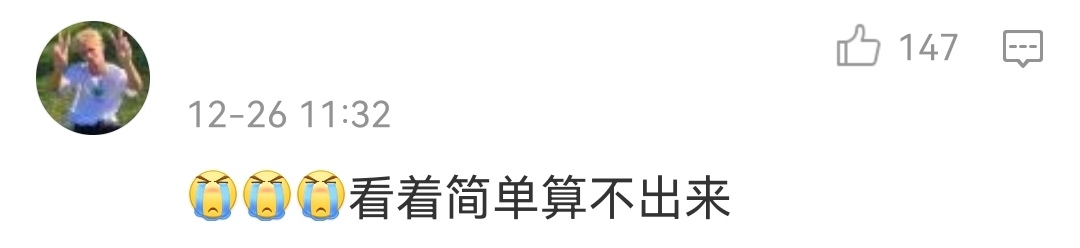 147

12-26 11:32

😭😭😭看着简单算不出来